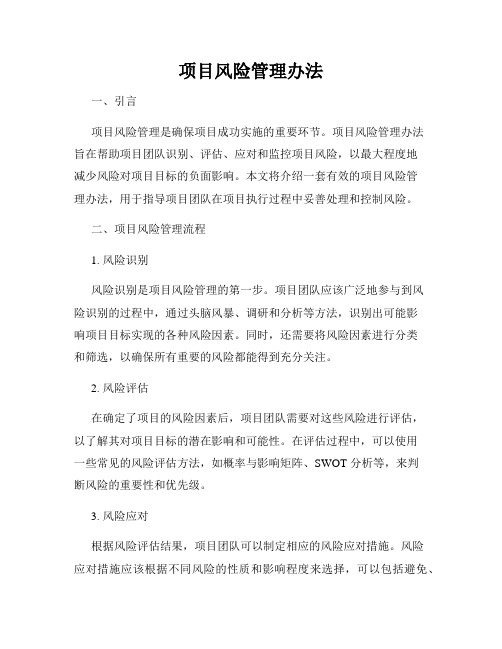 项目风险管理办法

一、引言

项目风险管理是确保项目成功实施的重要环节。项目风险管理办法旨在帮助项目团队识别、评估、应对和监控项目风险，以最大程度地减少风险对项目目标的负面影响。本文将介绍一套有效的项目风险管理办法，用于指导项目团队在项目执行过程中妥善处理和控制风险。

二、项目风险管理流程

1. 风险识别

风险识别是项目风险管理的第一步。项目团队应该广泛地参与到风险识别的过程中，通过头脑风暴、调研和分析等方法，识别出可能影响项目目标实现的各种风险因素。同时，还需要将风险因素进行分类和筛选，以确保所有重要的风险都能得到充分关注。

2. 风险评估

在确定了项目的风险因素后，项目团队需要对这些风险进行评估，以了解其对项目目标的潜在影响和可能性。在评估过程中，可以使用一些常见的风险评估方法，如概率与影响矩阵、SWOT 分析等，来判断风险的重要性和优先级。

3. 风险应对

根据风险评估结果，项目团队可以制定相应的风险应对措施。风险应对措施应该根据不同风险的性质和影响程度来选择，可以包括避免、